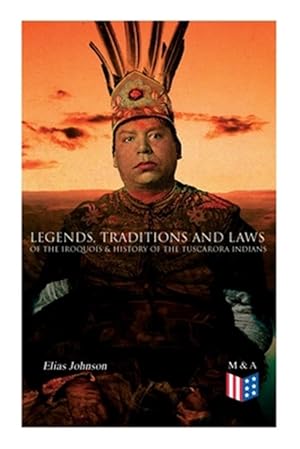 LEGENDS, TRADITIONS AND LAWS
OF THE IROQUOIS & HISTORY OF THE TUSCARORA INDIANS

Elias Johnson

M & A